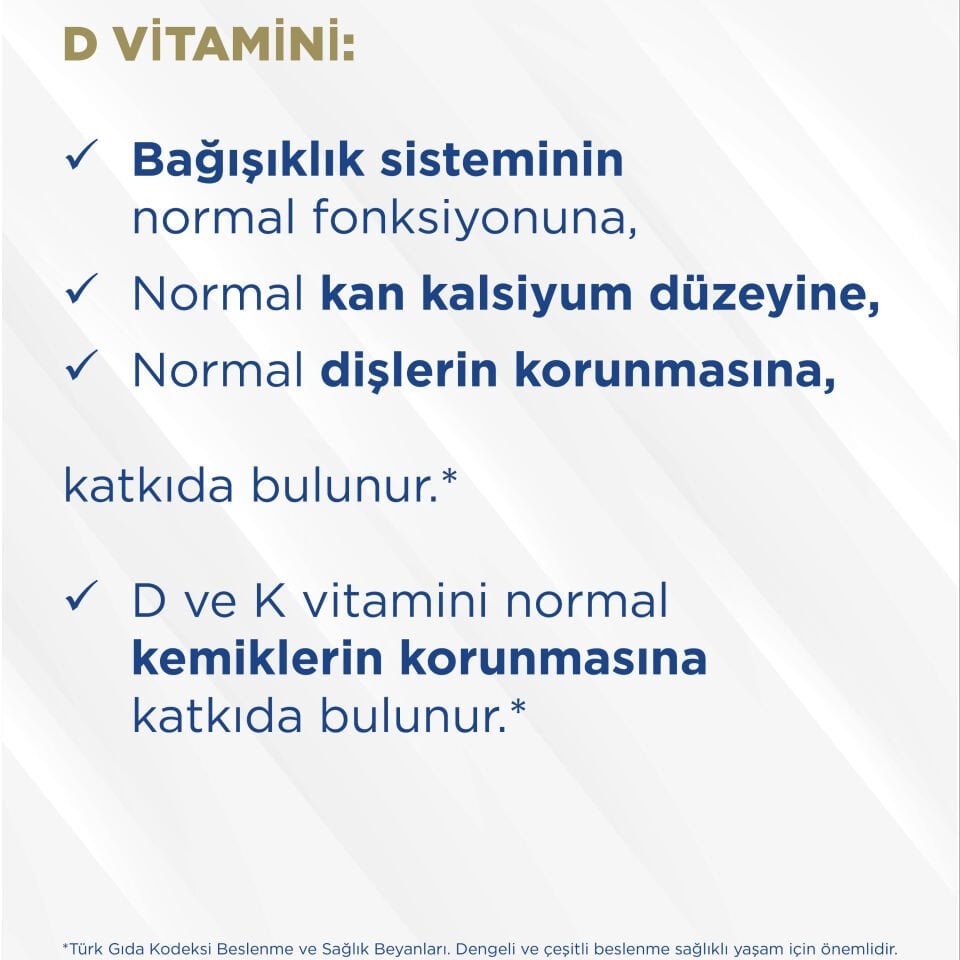 D VİTAMİNİ:

✓ Bağışıklık sisteminin normal fonksiyonuna,

✓ Normal kan kalsiyum düzeyine,

✓ Normal dişlerin korunmasına,

katkıda bulunur.*

✓ D ve K vitamini normal kemiklerin korunmasına katkıda bulunur.*

*Türk Gıda Kodeksi Beslenme ve Sağlık Beyanları. Dengeli ve çeşitli beslenme sağlıklı yaşam için önemlidir.